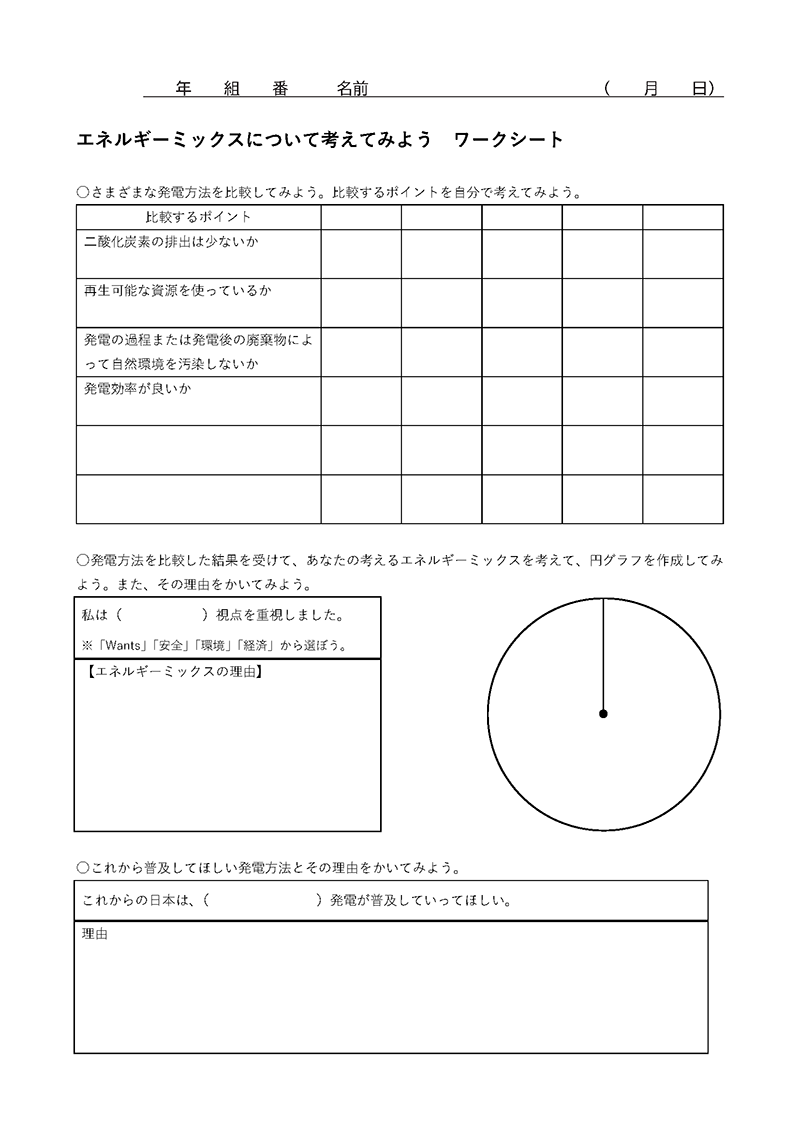 年　組　番　名前　　　　　　　　　　　　（　月　日）

エネルギーミックスについて考えてみよう　ワークシート

○さまざまな発電方法を比較してみよう。比較するポイントを自分で考えてみよう。

| 比較するポイント | | | | | |
|---|---|---|---|---|---|
| 二酸化炭素の排出は少ないか | | | | | |
| 再生可能な資源を使っているか | | | | | |
| 発電の過程または発電後の廃棄物によって自然環境を汚染しないか | | | | | |
| 発電効率が良いか | | | | | |
| | | | | | |
| | | | | | |

○発電方法を比較した結果を受けて、あなたの考えるエネルギーミックスを考えて、円グラフを作成してみよう。また、その理由をかいてみよう。

私は（　　　　　）視点を重視しました。

※「Wants」「安全」「環境」「経済」から選ぼう。

【エネルギーミックスの理由】

○これから普及してほしい発電方法とその理由をかいてみよう。

これからの日本は、（　　　　　　）発電が普及していってほしい。

理由